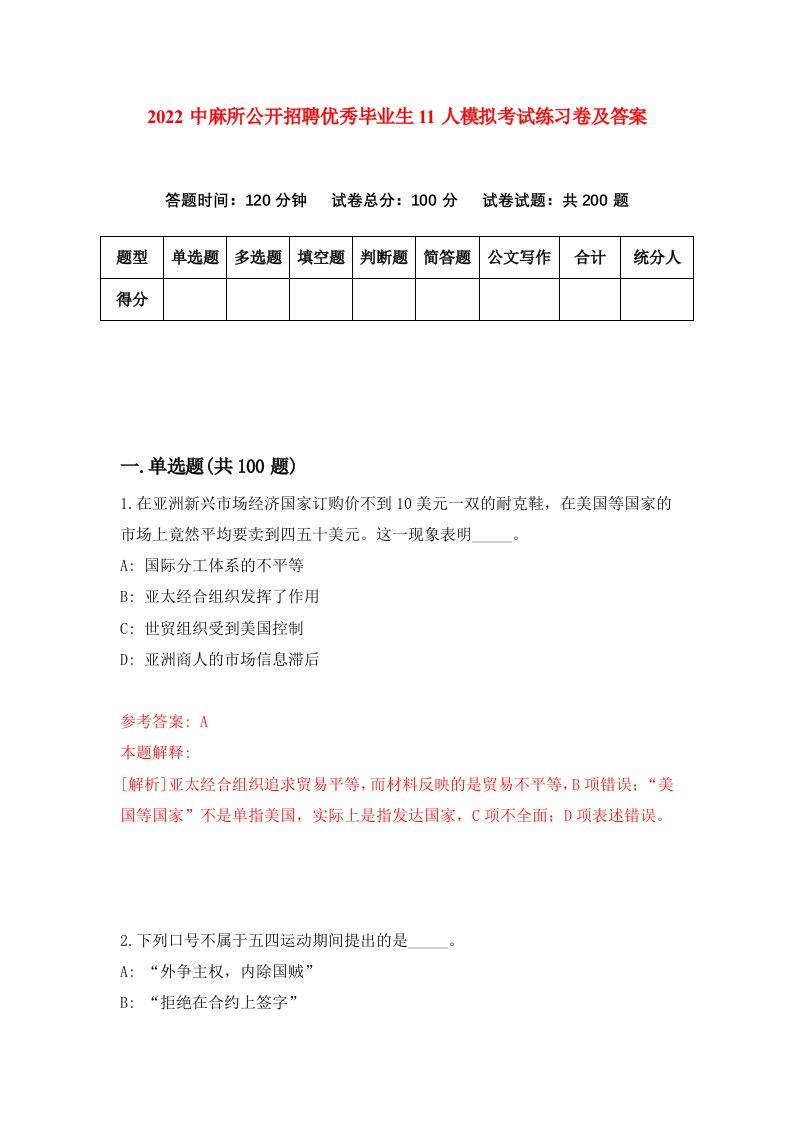 2022 中麻所公开招聘优秀毕业生 11 人模拟考试练习卷及答案

答题时间：120 分钟　试卷总分：100 分　试卷试题：共 200 题

| 题型 | 单选题 | 多选题 | 填空题 | 判断题 | 简答题 | 公文写作 | 合计 | 统分人 |
|---|---|---|---|---|---|---|---|---|
| 得分 | | | | | | | | |

一.单选题(共 100 题)

1.在亚洲新兴市场经济国家订购价不到 10 美元一双的耐克鞋，在美国等国家的市场上竟然平均要卖到四五十美元。这一现象表明_____。

A: 国际分工体系的不平等

B: 亚太经合组织发挥了作用

C: 世贸组织受到美国控制

D: 亚洲商人的市场信息滞后

参考答案: A

本题解释:

[解析]亚太经合组织追求贸易平等，而材料反映的是贸易不平等，B 项错误；“美国等国家”不是单指美国，实际上是指发达国家，C 项不全面；D 项表述错误。

2.下列口号不属于五四运动期间提出的是_____。

A: “外争主权，内除国贼”

B: “拒绝在合约上签字”